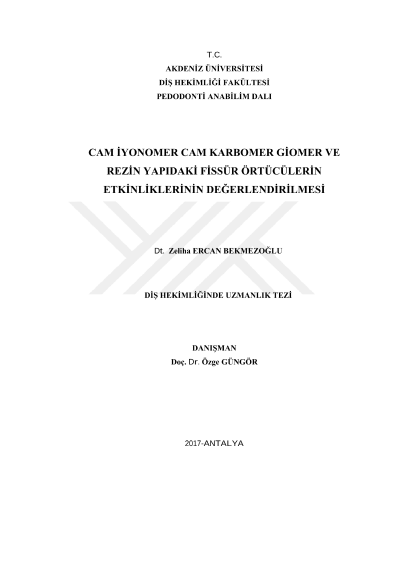 T.C.
AKDENİZ ÜNİVERSİTESİ
DİŞ HEKİMLİĞİ FAKÜLTESİ
PEDODONTİ ANABİLİM DALI

CAM İYONOMER CAM KARBOMER GİOMER VE REZİN YAPIDAKİ FİSSÜR ÖRTÜCÜLERİN ETKİNLİKLERİNİN DEĞERLENDİRİLMESİ

Dt. Zeliha ERCAN BEKMEZOĞLU

DİŞ HEKİMLİĞİNDE UZMANLIK TEZİ

DANIŞMAN
Doç. Dr. Özge GÜNGÖR

2017-ANTALYA